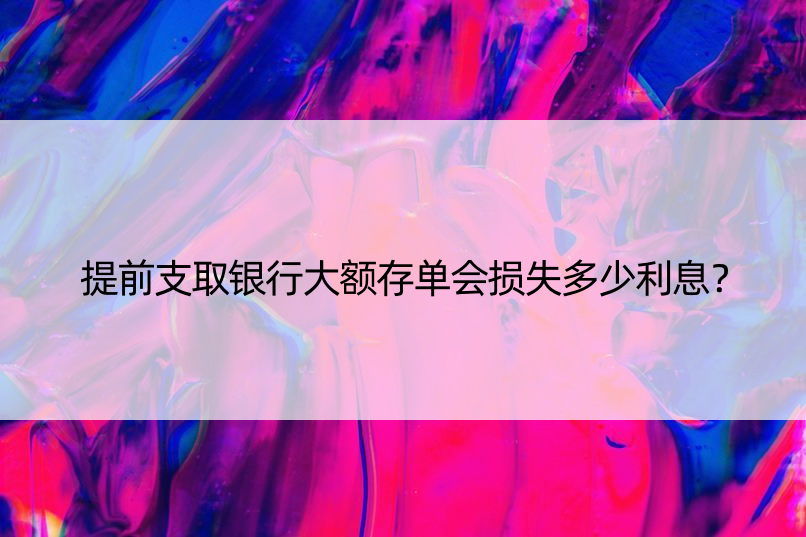 提前支取银行大额存单会损失多少利息？